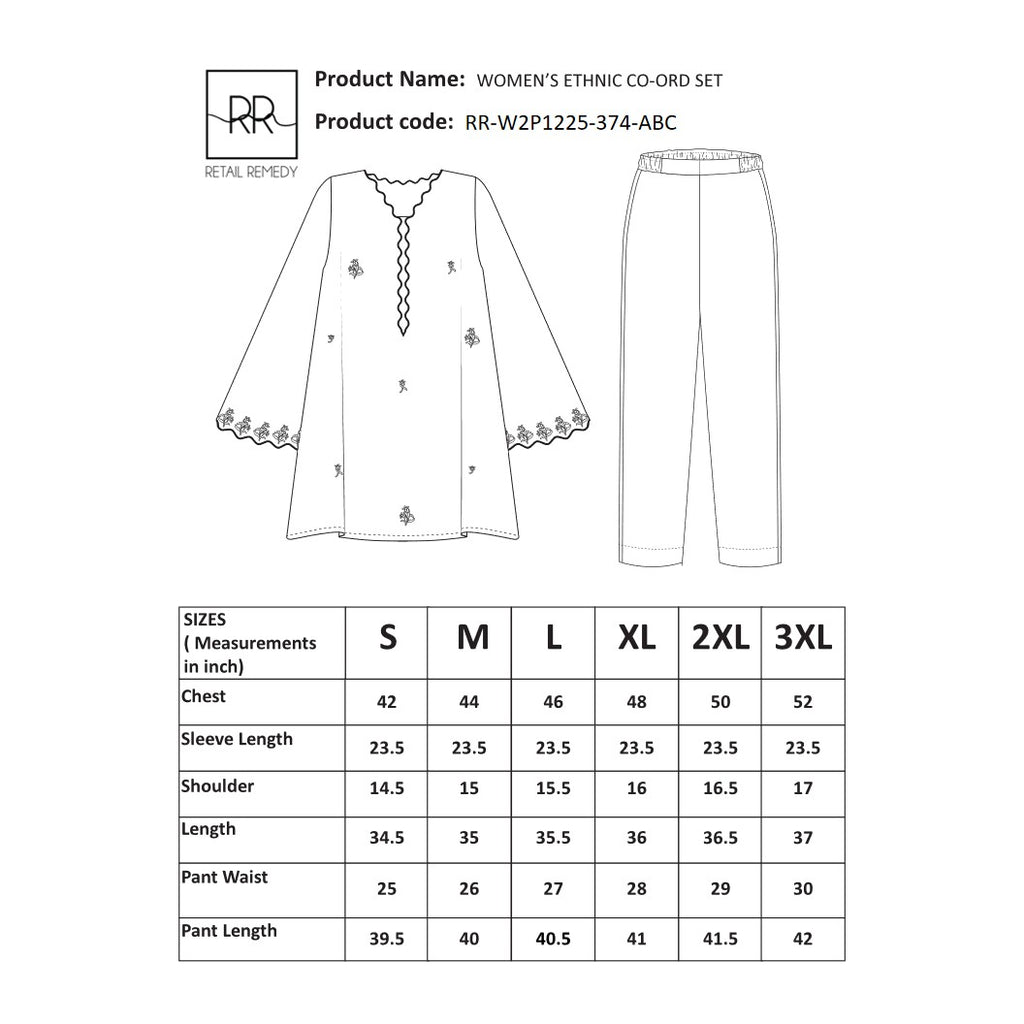 RR
RETAIL REMEDY

Product Name: WOMEN'S ETHNIC CO-ORD SET

Product code: RR-W2P1225-374-ABC

| SIZES ( Measurements in inch) | S | M | L | XL | 2XL | 3XL |
|---|---|---|---|---|---|---|
| Chest | 42 | 44 | 46 | 48 | 50 | 52 |
| Sleeve Length | 23.5 | 23.5 | 23.5 | 23.5 | 23.5 | 23.5 |
| Shoulder | 14.5 | 15 | 15.5 | 16 | 16.5 | 17 |
| Length | 34.5 | 35 | 35.5 | 36 | 36.5 | 37 |
| Pant Waist | 25 | 26 | 27 | 28 | 29 | 30 |
| Pant Length | 39.5 | 40 | 40.5 | 41 | 41.5 | 42 |